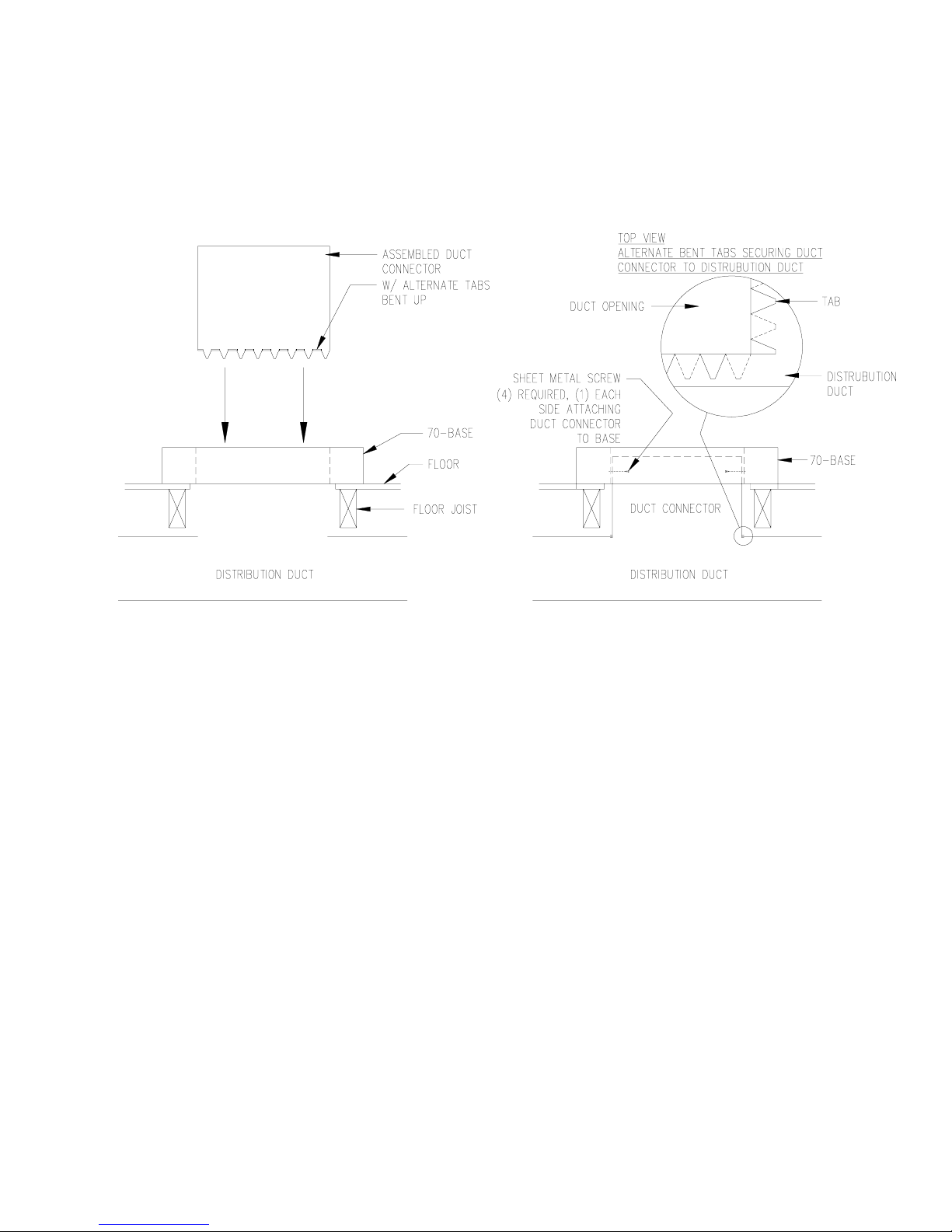 ASSEMBLED DUCT CONNECTOR W/ ALTERNATE TABS BENT UP

70-BASE

FLOOR

FLOOR JOIST

DISTRIBUTION DUCT

TOP VIEW
ALTERNATE BENT TABS SECURING DUCT CONNECTOR TO DISTRUBUTION DUCT

DUCT OPENING

TAB

DISTRUBUTION DUCT

SHEET METAL SCREW (4) REQUIRED, (1) EACH SIDE ATTACHING DUCT CONNECTOR TO BASE

70-BASE

DUCT CONNECTOR

DISTRIBUTION DUCT